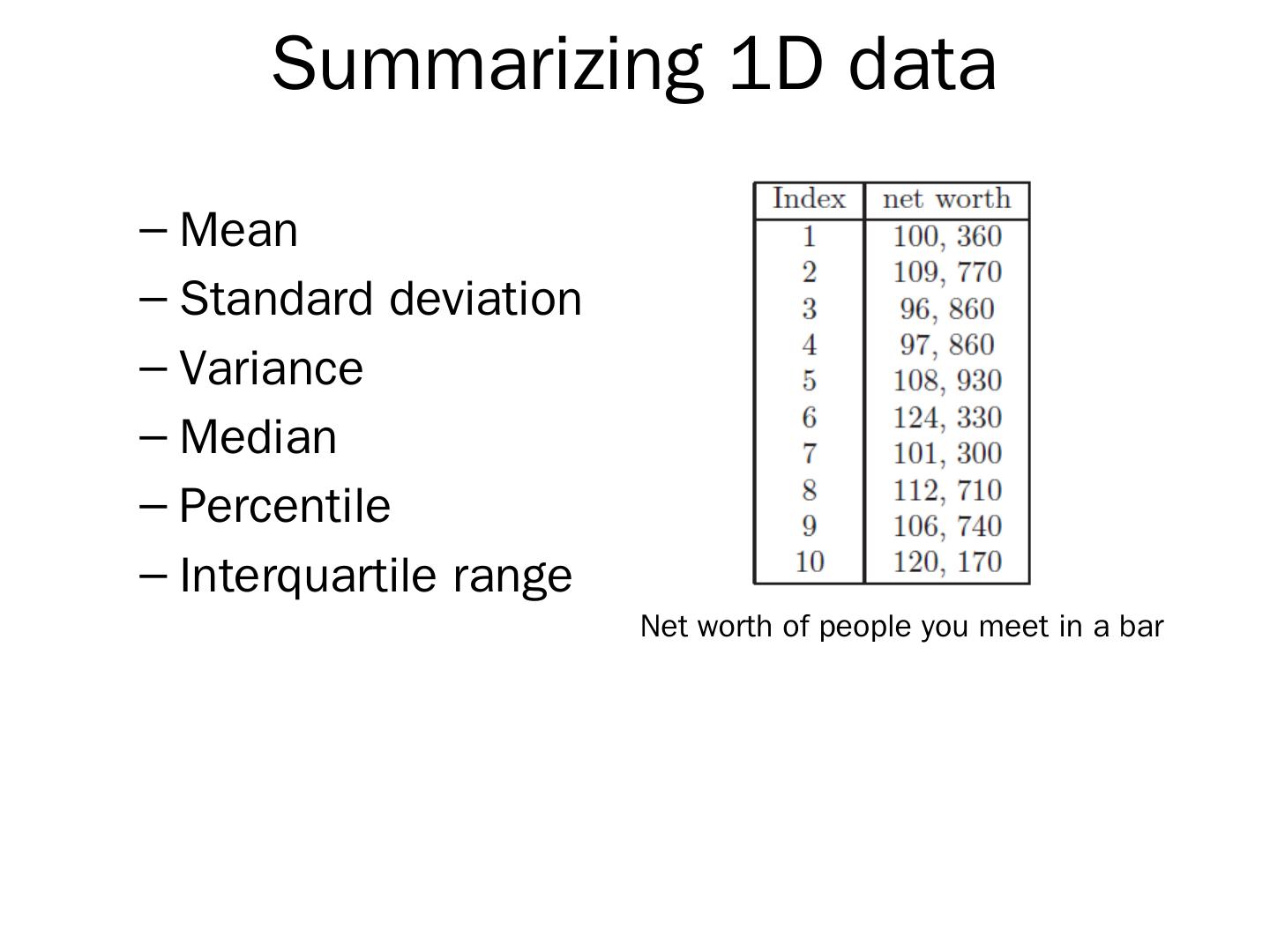 Summarizing 1D data

– Mean
– Standard deviation
– Variance
– Median
– Percentile
– Interquartile range

| Index | net worth |
|---|---|
| 1 | 100, 360 |
| 2 | 109, 770 |
| 3 | 96, 860 |
| 4 | 97, 860 |
| 5 | 108, 930 |
| 6 | 124, 330 |
| 7 | 101, 300 |
| 8 | 112, 710 |
| 9 | 106, 740 |
| 10 | 120, 170 |

Net worth of people you meet in a bar